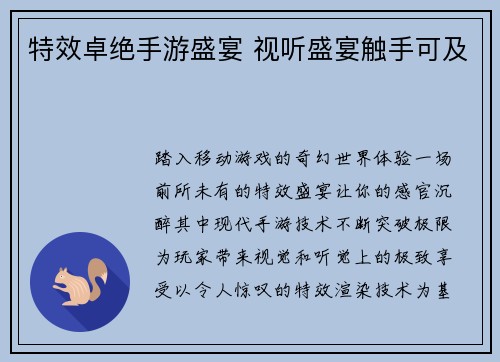 特效卓绝手游盛宴 视听盛宴触手可及

踏入移动游戏的奇幻世界体验一场前所未有的特效盛宴让你的感官沉醉其中现代手游技术不断突破极限为玩家带来视觉和听觉上的极致享受以令人惊叹的特效渲染技术为基